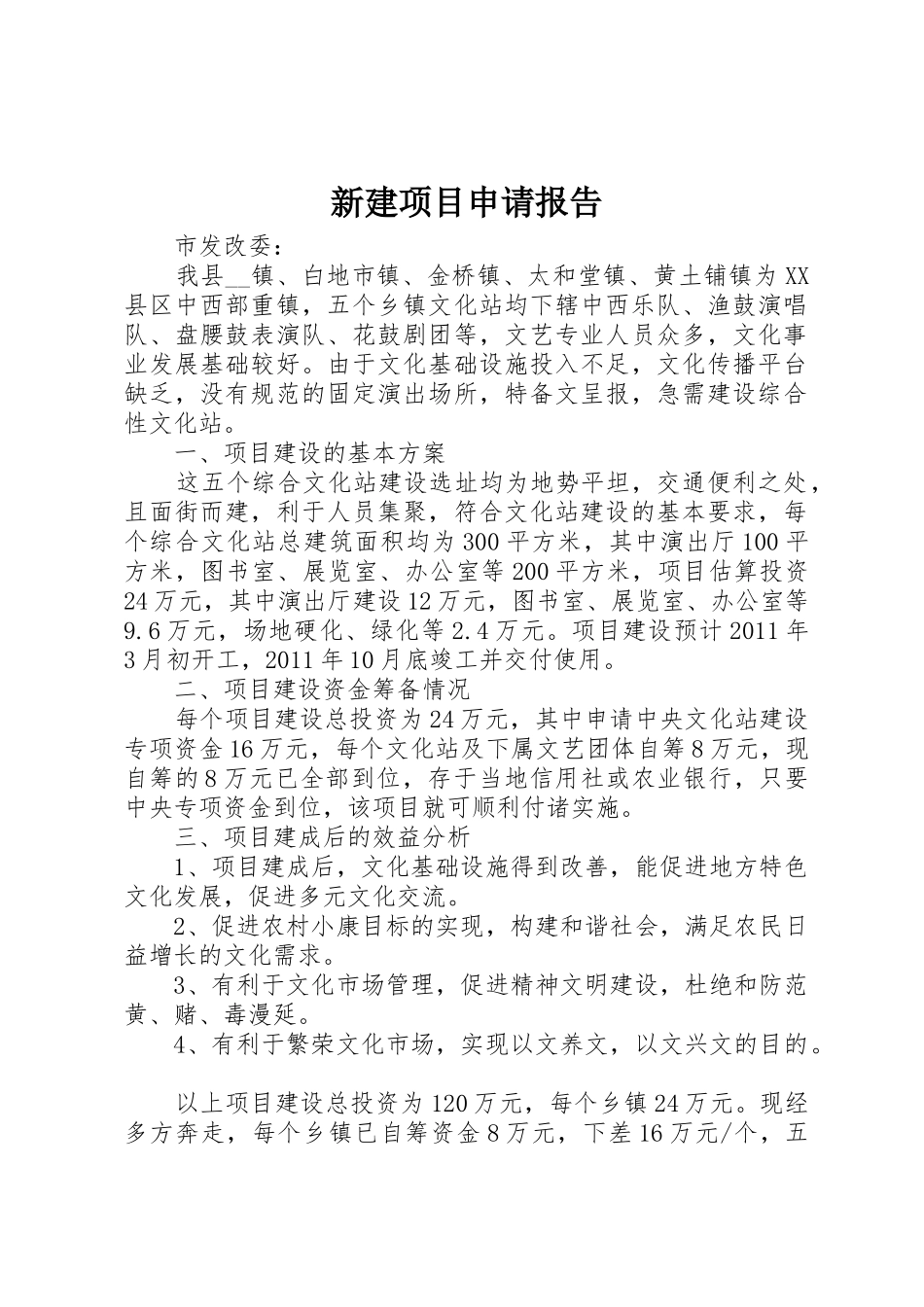 新建项目申请报告

市发改委：

我县__镇、白地市镇、金桥镇、太和堂镇、黄土铺镇为XX县区中西部重镇，五个乡镇文化站均下辖中西乐队、渔鼓演唱队、盘腰鼓表演队、花鼓剧团等，文艺专业人员众多，文化事业发展基础较好。由于文化基础设施投入不足，文化传播平台缺乏，没有规范的固定演出场所，特备文呈报，急需建设综合性文化站。

一、项目建设的基本方案

这五个综合文化站建设选址均为地势平坦，交通便利之处，且面街而建，利于人员集聚，符合文化站建设的基本要求，每个综合文化站总建筑面积均为300平方米，其中演出厅100平方米，图书室、展览室、办公室等200平方米，项目估算投资24万元，其中演出厅建设12万元，图书室、展览室、办公室等9.6万元，场地硬化、绿化等2.4万元。项目建设预计2011年3月初开工，2011年10月底竣工并交付使用。

二、项目建设资金筹备情况

每个项目建设总投资为24万元，其中申请中央文化站建设专项资金16万元，每个文化站及下属文艺团体自筹8万元，现自筹的8万元已全部到位，存于当地信用社或农业银行，只要中央专项资金到位，该项目就可顺利付诸实施。

三、项目建成后的效益分析

1、项目建成后，文化基础设施得到改善，能促进地方特色文化发展，促进多元文化交流。

2、促进农村小康目标的实现，构建和谐社会，满足农民日益增长的文化需求。

3、有利于文化市场管理，促进精神文明建设，杜绝和防范黄、赌、毒漫延。

4、有利于繁荣文化市场，实现以文养文，以文兴文的目的。

以上项目建设总投资为120万元，每个乡镇24万元。现经多方奔走，每个乡镇已自筹资金8万元，下差16万元/个，五